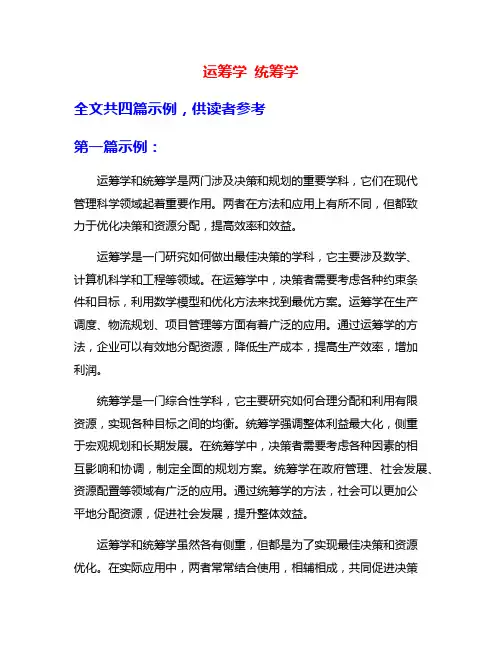 运筹学 统筹学

全文共四篇示例，供读者参考

第一篇示例：

运筹学和统筹学是两门涉及决策和规划的重要学科，它们在现代管理科学领域起着重要作用。两者在方法和应用上有所不同，但都致力于优化决策和资源分配，提高效率和效益。

运筹学是一门研究如何做出最佳决策的学科，它主要涉及数学、计算机科学和工程等领域。在运筹学中，决策者需要考虑各种约束条件和目标，利用数学模型和优化方法来找到最优方案。运筹学在生产调度、物流规划、项目管理等方面有着广泛的应用。通过运筹学的方法，企业可以有效地分配资源，降低生产成本，提高生产效率，增加利润。

统筹学是一门综合性学科，它主要研究如何合理分配和利用有限资源，实现各种目标之间的均衡。统筹学强调整体利益最大化，侧重于宏观规划和长期发展。在统筹学中，决策者需要考虑各种因素的相互影响和协调，制定全面的规划方案。统筹学在政府管理、社会发展、资源配置等领域有广泛的应用。通过统筹学的方法，社会可以更加公平地分配资源，促进社会发展，提升整体效益。

运筹学和统筹学虽然各有侧重，但都是为了实现最佳决策和资源优化。在实际应用中，两者常常结合使用，相辅相成，共同促进决策